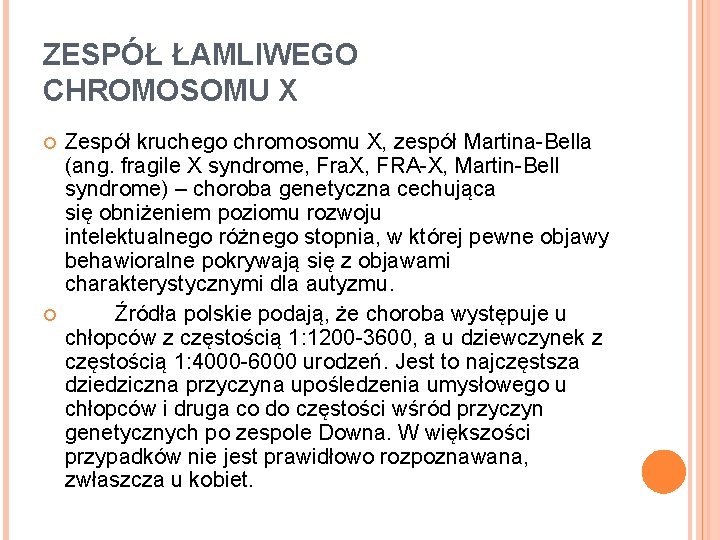 ZESPÓŁ ŁAMLIWEGO CHROMOSOMU X

Zespół kruchego chromosomu X, zespół Martina-Bella (ang. fragile X syndrome, FraX, FRA-X, Martin-Bell syndrome) – choroba genetyczna cechująca się obniżeniem poziomu rozwoju intelektualnego różnego stopnia, w której pewne objawy behawioralne pokrywają się z objawami charakterystycznymi dla autyzmu.

Źródła polskie podają, że choroba występuje u chłopców z częstością 1:1200-3600, a u dziewczynek z częstością 1:4000-6000 urodzeń. Jest to najczęstsza dziedziczna przyczyna upośledzenia umysłowego u chłopców i druga co do częstości wśród przyczyn genetycznych po zespole Downa. W większości przypadków nie jest prawidłowo rozpoznawana, zwłaszcza u kobiet.